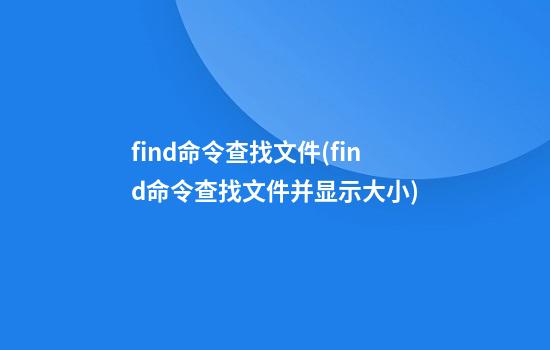 find命令查找文件(find命令查找文件并显示大小)